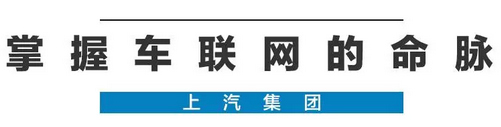 掌握车联网的命脉

上汽集团